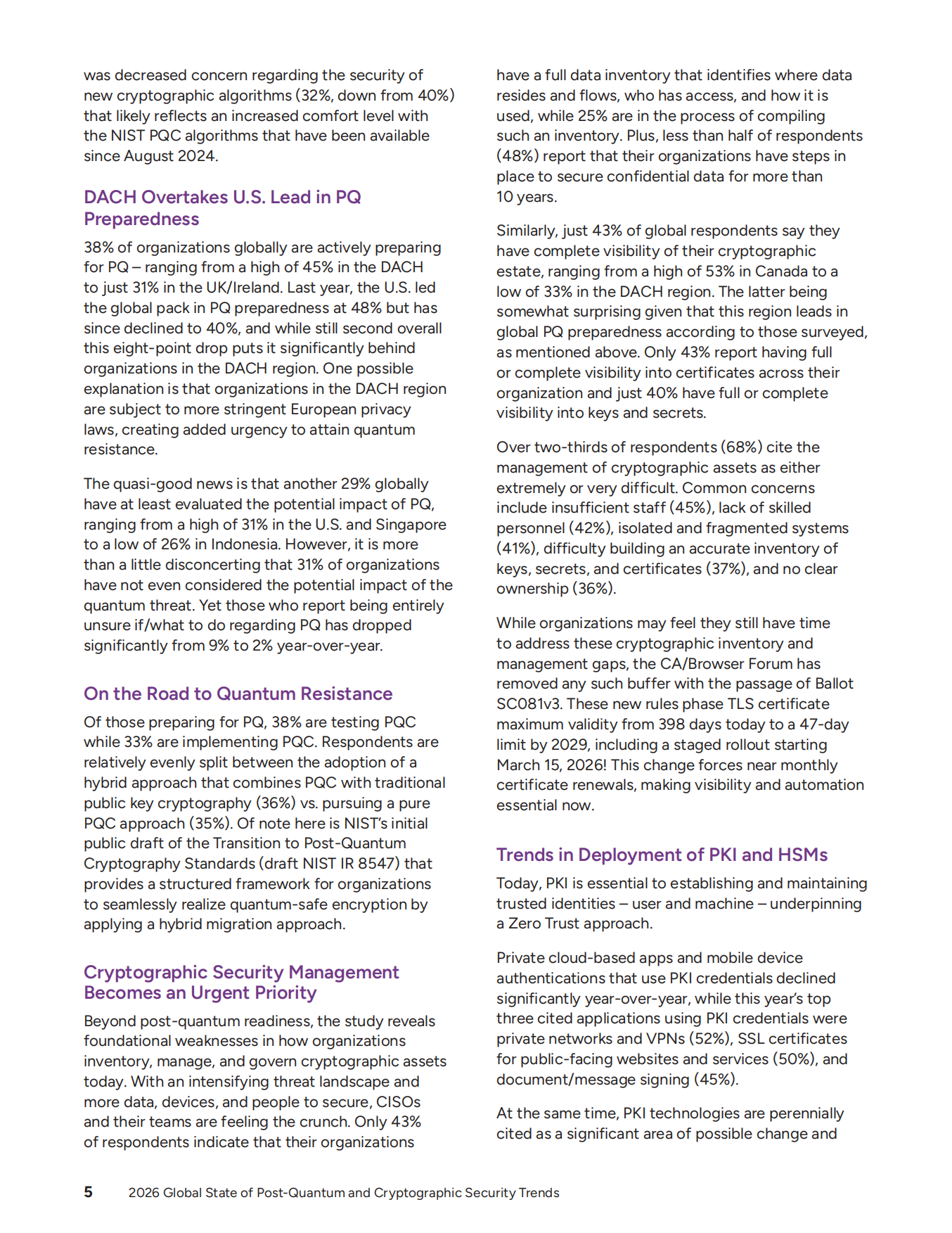 was decreased concern regarding the security of new cryptographic algorithms (32%, down from 40%) that likely reflects an increased comfort level with the NIST PQC algorithms that have been available since August 2024.

DACH Overtakes U.S. Lead in PQ Preparedness

38% of organizations globally are actively preparing for PQ – ranging from a high of 45% in the DACH to just 31% in the UK/Ireland. Last year, the U.S. led the global pack in PQ preparedness at 48% but has since declined to 40%, and while still second overall this eight-point drop puts it significantly behind organizations in the DACH region. One possible explanation is that organizations in the DACH region are subject to more stringent European privacy laws, creating added urgency to attain quantum resistance.

The quasi-good news is that another 29% globally have at least evaluated the potential impact of PQ, ranging from a high of 31% in the U.S. and Singapore to a low of 26% in Indonesia. However, it is more than a little disconcerting that 31% of organizations have not even considered the potential impact of the quantum threat. Yet those who report being entirely unsure if/what to do regarding PQ has dropped significantly from 9% to 2% year-over-year.

On the Road to Quantum Resistance

Of those preparing for PQ, 38% are testing PQC while 33% are implementing PQC. Respondents are relatively evenly split between the adoption of a hybrid approach that combines PQC with traditional public key cryptography (36%) vs. pursuing a pure PQC approach (35%). Of note here is NIST's initial public draft of the Transition to Post-Quantum Cryptography Standards (draft NIST IR 8547) that provides a structured framework for organizations to seamlessly realize quantum-safe encryption by applying a hybrid migration approach.

Cryptographic Security Management Becomes an Urgent Priority

Beyond post-quantum readiness, the study reveals foundational weaknesses in how organizations inventory, manage, and govern cryptographic assets today. With an intensifying threat landscape and more data, devices, and people to secure, CISOs and their teams are feeling the crunch. Only 43% of respondents indicate that their organizations have a full data inventory that identifies where data resides and flows, who has access, and how it is used, while 25% are in the process of compiling such an inventory. Plus, less than half of respondents (48%) report that their organizations have steps in place to secure confidential data for more than 10 years.

Similarly, just 43% of global respondents say they have complete visibility of their cryptographic estate, ranging from a high of 53% in Canada to a low of 33% in the DACH region. The latter being somewhat surprising given that this region leads in global PQ preparedness according to those surveyed, as mentioned above. Only 43% report having full or complete visibility into certificates across their organization and just 40% have full or complete visibility into keys and secrets.

Over two-thirds of respondents (68%) cite the management of cryptographic assets as either extremely or very difficult. Common concerns include insufficient staff (45%), lack of skilled personnel (42%), isolated and fragmented systems (41%), difficulty building an accurate inventory of keys, secrets, and certificates (37%), and no clear ownership (36%).

While organizations may feel they still have time to address these cryptographic inventory and management gaps, the CA/Browser Forum has removed any such buffer with the passage of Ballot SC081v3. These new rules phase TLS certificate maximum validity from 398 days today to a 47-day limit by 2029, including a staged rollout starting March 15, 2026! This change forces near monthly certificate renewals, making visibility and automation essential now.

Trends in Deployment of PKI and HSMs

Today, PKI is essential to establishing and maintaining trusted identities – user and machine – underpinning a Zero Trust approach.

Private cloud-based apps and mobile device authentications that use PKI credentials declined significantly year-over-year, while this year's top three cited applications using PKI credentials were private networks and VPNs (52%), SSL certificates for public-facing websites and services (50%), and document/message signing (45%).

At the same time, PKI technologies are perennially cited as a significant area of possible change and

5 2026 Global State of Post-Quantum and Cryptographic Security Trends